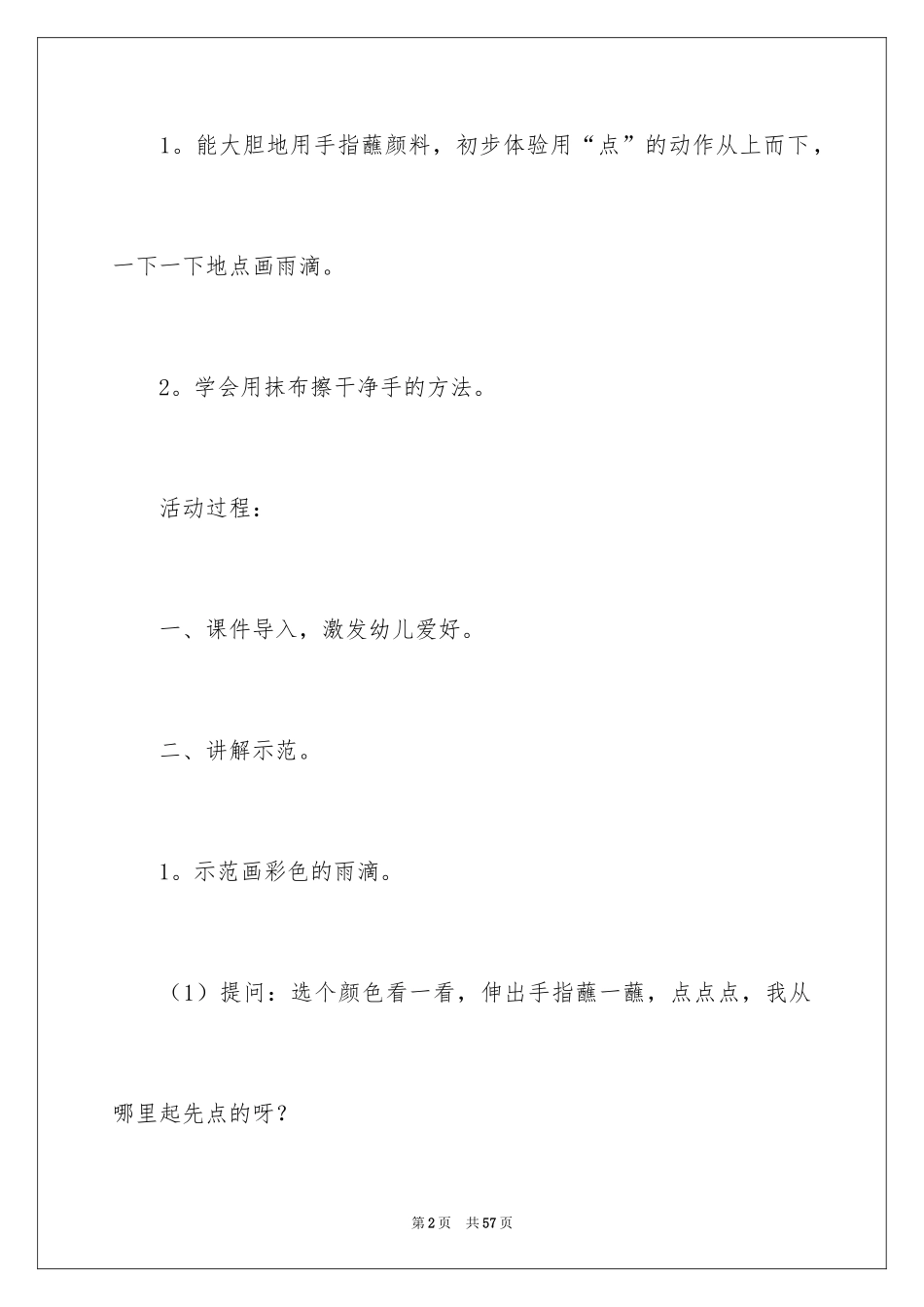 1。能大胆地用手指蘸颜料，初步体验用“点”的动作从上而下，一下一下地点画雨滴。

2。学会用抹布擦干净手的方法。

活动过程：

一、课件导入，激发幼儿爱好。

二、讲解示范。

1。示范画彩色的雨滴。

（1）提问：选个颜色看一看，伸出手指蘸一蘸，点点点，我从哪里起先点的呀？

第2页　共57页